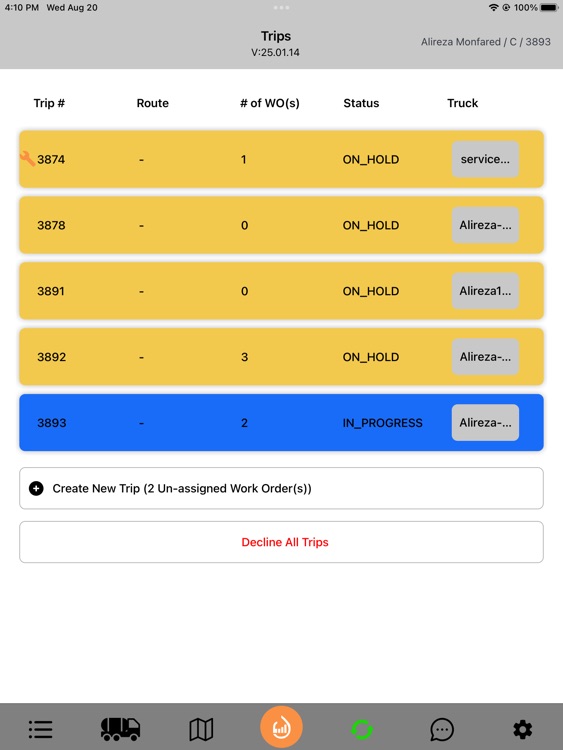 4:10 PM Wed Aug 20
100%

Trips
V:25.01.14

Alireza Monfared / C / 3893

| Trip # | Route | # of WO(s) | Status | Truck |
|---|---|---|---|---|
| 3874 | - | 1 | ON_HOLD | service... |
| 3878 | - | 0 | ON_HOLD | Alireza-... |
| 3891 | - | 0 | ON_HOLD | Alireza1... |
| 3892 | - | 3 | ON_HOLD | Alireza-... |
| 3893 | - | 2 | IN_PROGRESS | Alireza-... |

Create New Trip (2 Un-assigned Work Order(s))

Decline All Trips